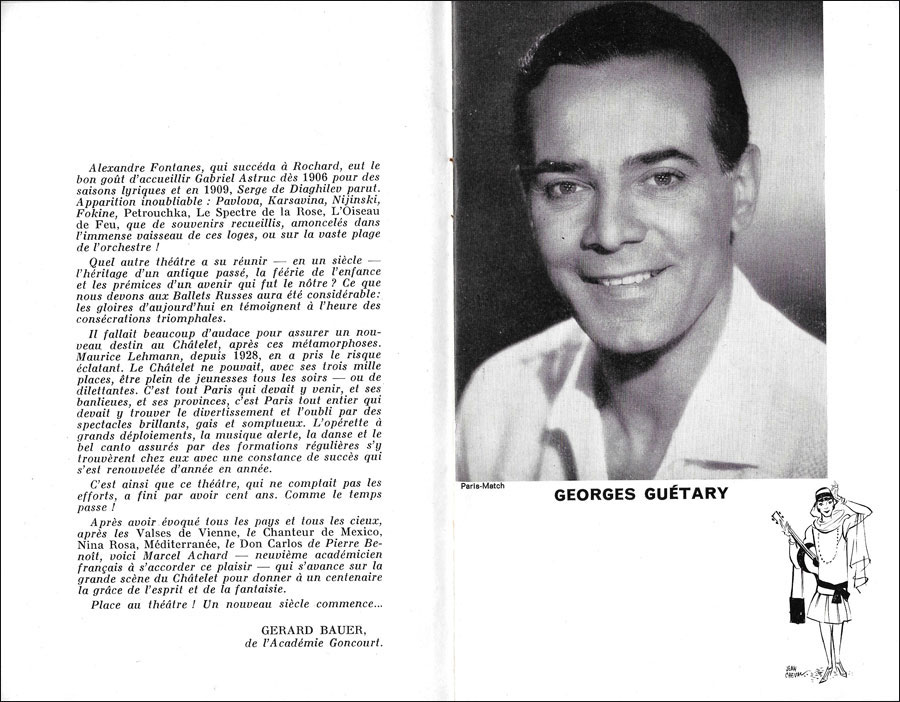 Alexandre Fontanes, qui succéda à Rochard, eut le bon goût d'accueillir Gabriel Astruc dès 1906 pour des saisons lyriques et en 1909, Serge de Diaghilev parut. Apparition inoubliable : Pavlova, Karsavina, Nijinski, Fokine, Petrouchka, Le Spectre de la Rose, L'Oiseau de Feu, que de souvenirs recueillis, amoncelés dans l'immense vaisseau de ces loges, ou sur la vaste plage de l'orchestre !

Quel autre théâtre a su réunir — en un siècle — l'héritage d'un antique passé, la féerie de l'enfance et les prémices d'un avenir qui fut le nôtre ? Ce que nous devons aux Ballets Russes aura été considérable: les gloires d'aujourd'hui en témoignent à l'heure des consécrations triomphales.

Il fallait beaucoup d'audace pour assurer un nouveau destin au Châtelet, après ces métamorphoses. Maurice Lehmann, depuis 1928, en a pris le risque éclatant. Le Châtelet ne pouvait, avec ses trois mille places, être plein de jeunesses tous les soirs — ou de dilettantes. C'est tout Paris qui devait y venir, et ses banlieues, et ses provinces, c'est Paris tout entier qui devait y trouver le divertissement et l'oubli par des spectacles brillants, gais et somptueux. L'opérette à grands déploiements, la musique alerte, la danse et le bel canto assurés par des formations régulières s'y trouvèrent chez eux avec une constance de succès qui s'est renouvelée d'année en année.

C'est ainsi que ce théâtre, qui ne comptait pas les efforts, a fini par avoir cent ans. Comme le temps passe !

Après avoir évoqué tous les pays et tous les cieux, après les Valses de Vienne, le Chanteur de Mexico, Nina Rosa, Méditerranée, le Don Carlos de Pierre Benoît, voici Marcel Achard — neuvième académicien français à s'accorder ce plaisir — qui s'avance sur la grande scène du Châtelet pour donner à un centenaire la grâce de l'esprit et de la fantaisie.

Place au théâtre ! Un nouveau siècle commence...

GERARD BAUER,
de l'Académie Goncourt.

Paris-Match

GEORGES GUÉTARY

JEAN CHEVAL